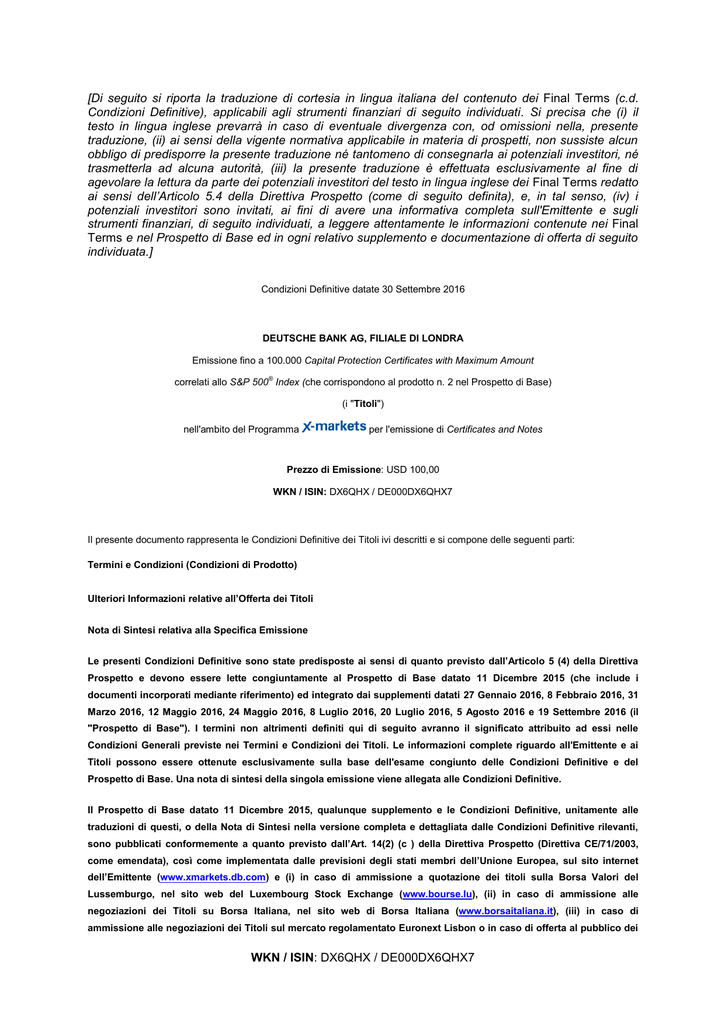 [Di seguito si riporta la traduzione di cortesia in lingua italiana del contenuto dei Final Terms (c.d. Condizioni Definitive), applicabili agli strumenti finanziari di seguito individuati. Si precisa che (i) il testo in lingua inglese prevarrà in caso di eventuale divergenza con, od omissioni nella, presente traduzione, (ii) ai sensi della vigente normativa applicabile in materia di prospetti, non sussiste alcun obbligo di predisporre la presente traduzione né tantomeno di consegnarla ai potenziali investitori, né trasmetterla ad alcuna autorità, (iii) la presente traduzione è effettuata esclusivamente al fine di agevolare la lettura da parte dei potenziali investitori del testo in lingua inglese dei Final Terms redatto ai sensi dell'Articolo 5.4 della Direttiva Prospetto (come di seguito definita), e, in tal senso, (iv) i potenziali investitori sono invitati, ai fini di avere una informativa completa sull'Emittente e sugli strumenti finanziari, di seguito individuati, a leggere attentamente le informazioni contenute nei Final Terms e nel Prospetto di Base ed in ogni relativo supplemento e documentazione di offerta di seguito individuata.]

Condizioni Definitive datate 30 Settembre 2016

DEUTSCHE BANK AG, FILIALE DI LONDRA

Emissione fino a 100.000 Capital Protection Certificates with Maximum Amount

correlati allo S&P 500® Index (che corrispondono al prodotto n. 2 nel Prospetto di Base)

(i "Titoli")

nell'ambito del Programma X-markets per l'emissione di Certificates and Notes

Prezzo di Emissione: USD 100,00

WKN / ISIN: DX6QHX / DE000DX6QHX7

Il presente documento rappresenta le Condizioni Definitive dei Titoli ivi descritti e si compone delle seguenti parti:

Termini e Condizioni (Condizioni di Prodotto)

Ulteriori Informazioni relative all'Offerta dei Titoli

Nota di Sintesi relativa alla Specifica Emissione

Le presenti Condizioni Definitive sono state predisposte ai sensi di quanto previsto dall'Articolo 5 (4) della Direttiva Prospetto e devono essere lette congiuntamente al Prospetto di Base datato 11 Dicembre 2015 (che include i documenti incorporati mediante riferimento) ed integrato dai supplementi datati 27 Gennaio 2016, 8 Febbraio 2016, 31 Marzo 2016, 12 Maggio 2016, 24 Maggio 2016, 8 Luglio 2016, 20 Luglio 2016, 5 Agosto 2016 e 19 Settembre 2016 (il "Prospetto di Base"). I termini non altrimenti definiti qui di seguito avranno il significato attribuito ad essi nelle Condizioni Generali previste nei Termini e Condizioni dei Titoli. Le informazioni complete riguardo all'Emittente e ai Titoli possono essere ottenute esclusivamente sulla base dell'esame congiunto delle Condizioni Definitive e del Prospetto di Base. Una nota di sintesi della singola emissione viene allegata alle Condizioni Definitive.

Il Prospetto di Base datato 11 Dicembre 2015, qualunque supplemento e le Condizioni Definitive, unitamente alle traduzioni di questi, o della Nota di Sintesi nella versione completa e dettagliata dalle Condizioni Definitive rilevanti, sono pubblicati conformemente a quanto previsto dall'Art. 14(2) (c ) della Direttiva Prospetto (Direttiva CE/71/2003, come emendata), così come implementata dalle previsioni degli stati membri dell'Unione Europea, sul sito internet dell'Emittente (www.xmarkets.db.com) e (i) in caso di ammissione a quotazione dei titoli sulla Borsa Valori del Lussemburgo, nel sito web del Luxembourg Stock Exchange (www.bourse.lu), (ii) in caso di ammissione alle negoziazioni dei Titoli su Borsa Italiana, nel sito web di Borsa Italiana (www.borsaitaliana.it), (iii) in caso di ammissione alle negoziazioni dei Titoli sul mercato regolamentato Euronext Lisbon o in caso di offerta al pubblico dei

WKN / ISIN: DX6QHX / DE000DX6QHX7